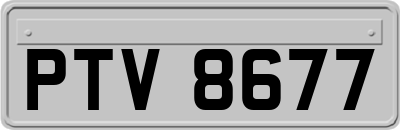 PTV 8677